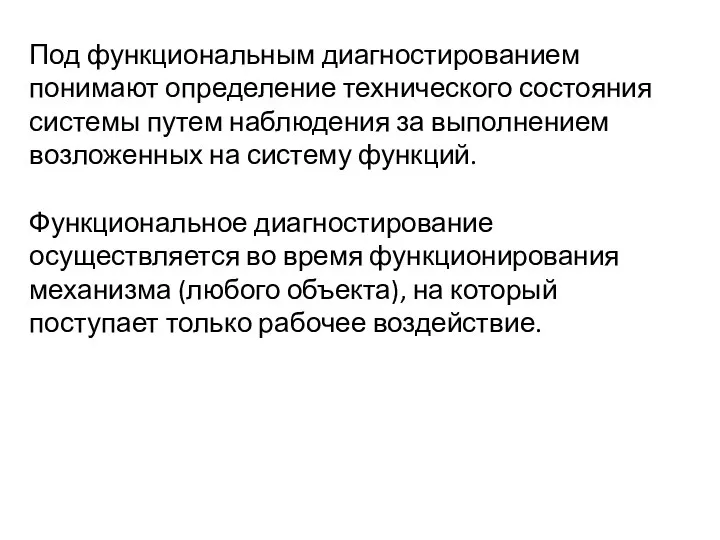 Под функциональным диагностированием понимают определение технического состояния системы путем наблюдения за выполнением возложенных на систему функций.

Функциональное диагностирование осуществляется во время функционирования механизма (любого объекта), на который поступает только рабочее воздействие.